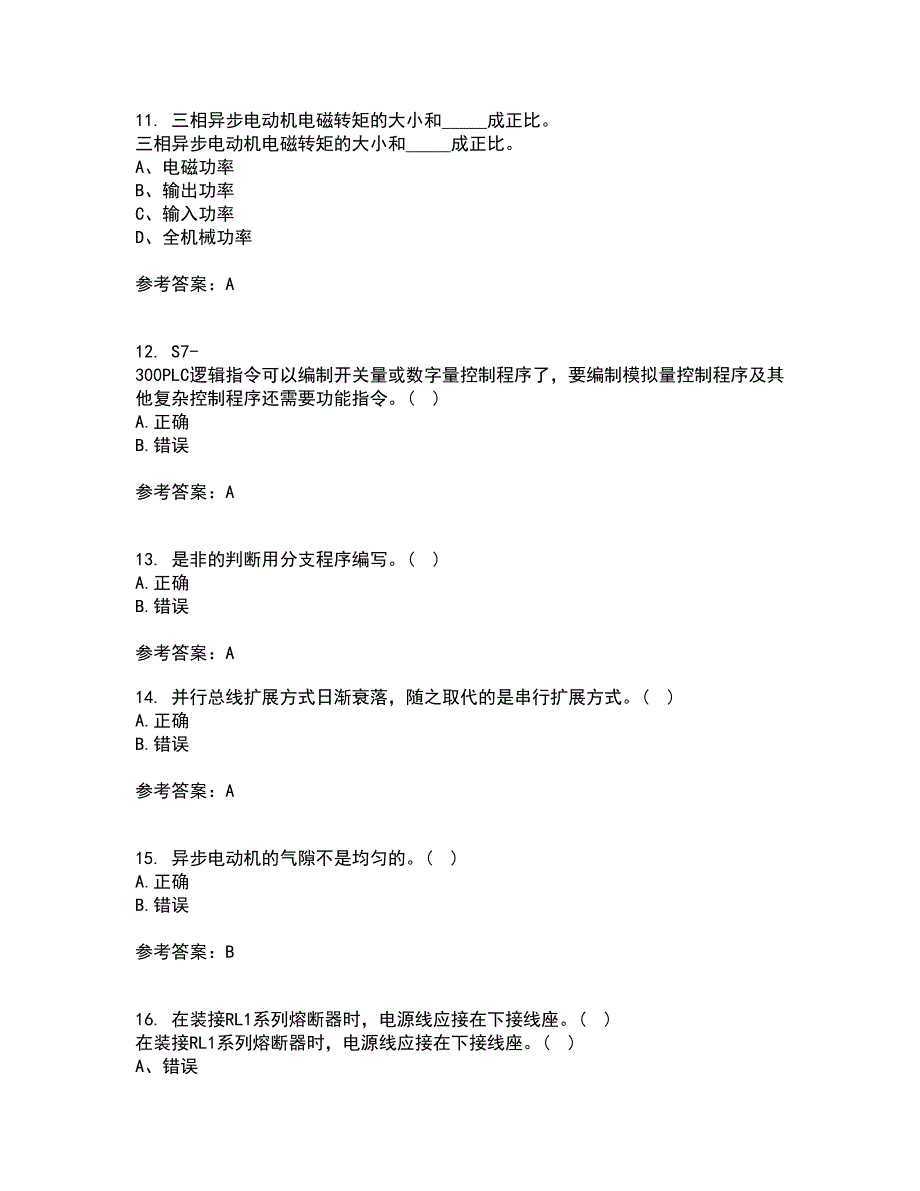 11. 三相异步电动机电磁转矩的大小和_____成正比。
三相异步电动机电磁转矩的大小和_____成正比。
A、电磁功率
B、输出功率
C、输入功率
D、全机械功率

参考答案：A

12. S7-300PLC逻辑指令可以编制开关量或数字量控制程序了，要编制模拟量控制程序及其他复杂控制程序还需要功能指令。（ ）
A.正确
B.错误

参考答案：A

13. 是非的判断用分支程序编写。（ ）
A.正确
B.错误

参考答案：A

14. 并行总线扩展方式日渐衰落，随之取代的是串行扩展方式。（ ）
A.正确
B.错误

参考答案：A

15. 异步电动机的气隙不是均匀的。（ ）
A.正确
B.错误

参考答案：B

16. 在装接RL1系列熔断器时，电源线应接在下接线座。（ ）
在装接RL1系列熔断器时，电源线应接在下接线座。（ ）
A、错误